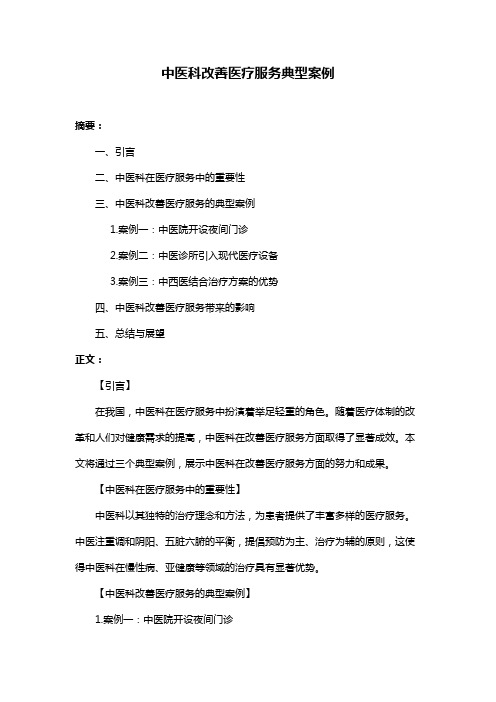 中医科改善医疗服务典型案例

摘要：

一、引言

二、中医科在医疗服务中的重要性

三、中医科改善医疗服务的典型案例

1.案例一：中医院开设夜间门诊

2.案例二：中医诊所引入现代医疗设备

3.案例三：中西医结合治疗方案的优势

四、中医科改善医疗服务带来的影响

五、总结与展望

正文：

【引言】

在我国，中医科在医疗服务中扮演着举足轻重的角色。随着医疗体制的改革和人们对健康需求的提高，中医科在改善医疗服务方面取得了显著成效。本文将通过三个典型案例，展示中医科在改善医疗服务方面的努力和成果。

【中医科在医疗服务中的重要性】

中医科以其独特的治疗理念和方法，为患者提供了丰富多样的医疗服务。中医注重调和阴阳、五脏六腑的平衡，提倡预防为主、治疗为辅的原则，这使得中医科在慢性病、亚健康等领域的治疗具有显著优势。

【中医科改善医疗服务的典型案例】

1.案例一：中医院开设夜间门诊